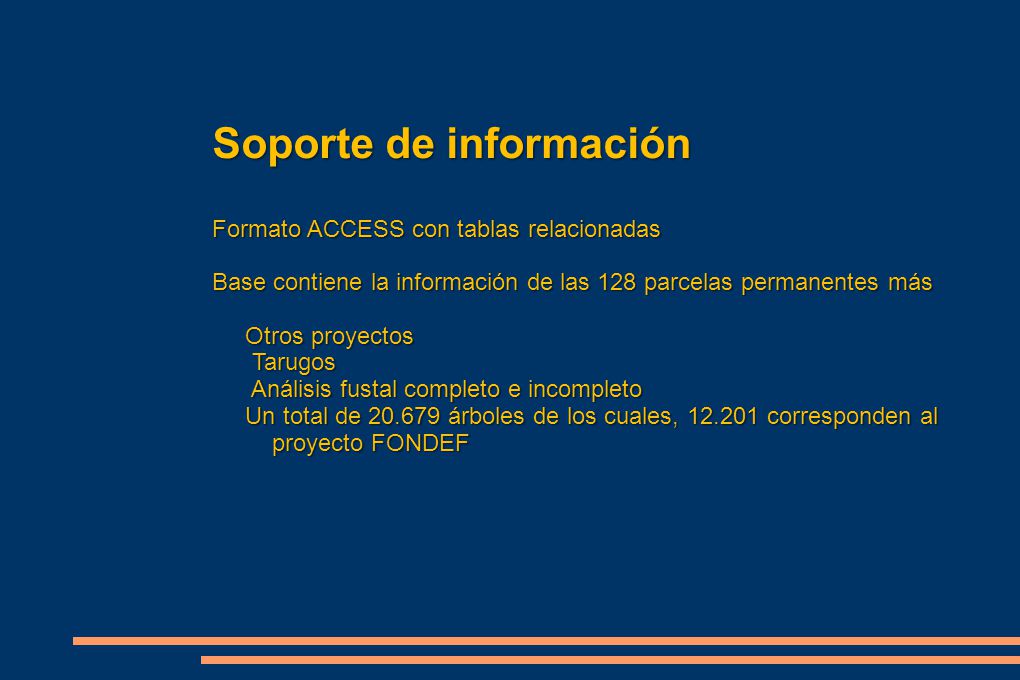 Soporte de información

Formato ACCESS con tablas relacionadas

Base contiene la información de las 128 parcelas permanentes más

Otros proyectos
Tarugos
Análisis fustal completo e incompleto
Un total de 20.679 árboles de los cuales, 12.201 corresponden al proyecto FONDEF